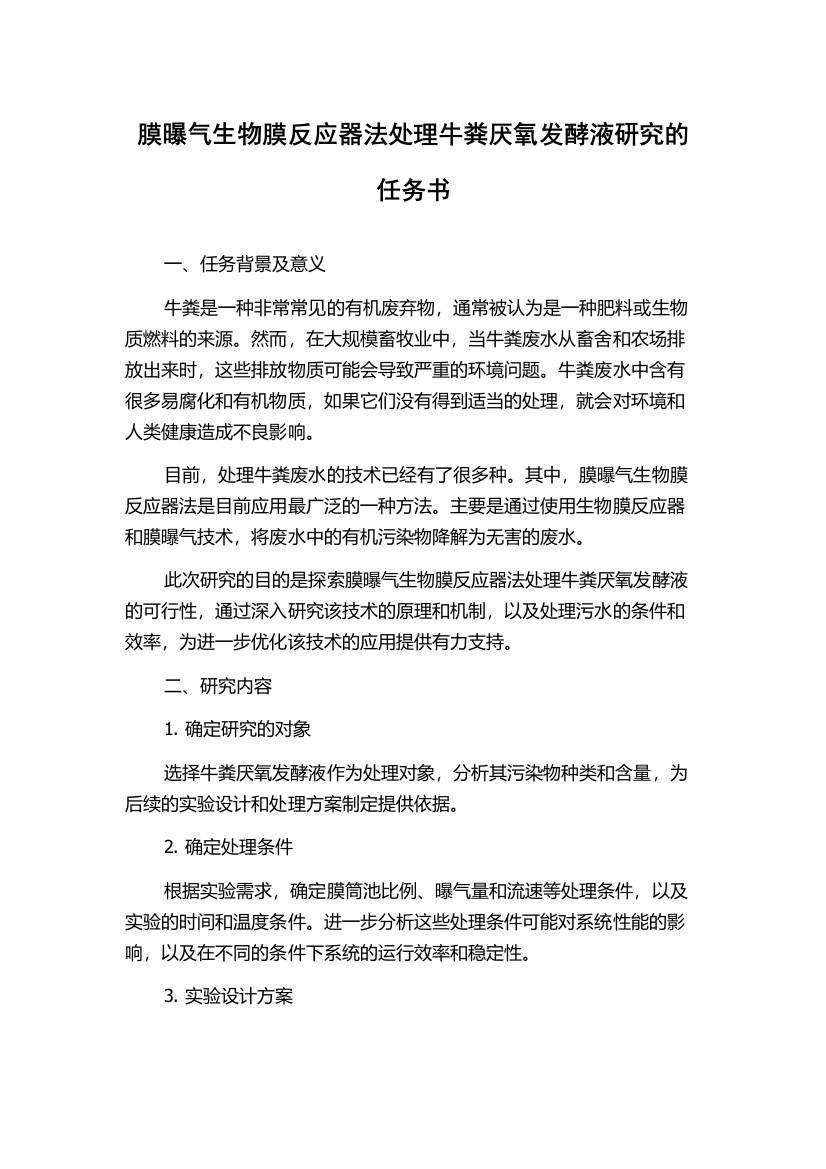 膜曝气生物膜反应器法处理牛粪厌氧发酵液研究的任务书

一、任务背景及意义

牛粪是一种非常常见的有机废弃物，通常被认为是一种肥料或生物质燃料的来源。然而，在大规模畜牧业中，当牛粪废水从畜舍和农场排放出来时，这些排放物质可能会导致严重的环境问题。牛粪废水中含有很多易腐化和有机物质，如果它们没有得到适当的处理，就会对环境和人类健康造成不良影响。

目前，处理牛粪废水的技术已经有了很多种。其中，膜曝气生物膜反应器法是目前应用最广泛的一种方法。主要是通过使用生物膜反应器和膜曝气技术，将废水中的有机污染物降解为无害的废水。

此次研究的目的是探索膜曝气生物膜反应器法处理牛粪厌氧发酵液的可行性，通过深入研究该技术的原理和机制，以及处理污水的条件和效率，为进一步优化该技术的应用提供有力支持。

二、研究内容

1. 确定研究的对象

选择牛粪厌氧发酵液作为处理对象，分析其污染物种类和含量，为后续的实验设计和处理方案制定提供依据。

2. 确定处理条件

根据实验需求，确定膜筒池比例、曝气量和流速等处理条件，以及实验的时间和温度条件。进一步分析这些处理条件可能对系统性能的影响，以及在不同的条件下系统的运行效率和稳定性。

3. 实验设计方案